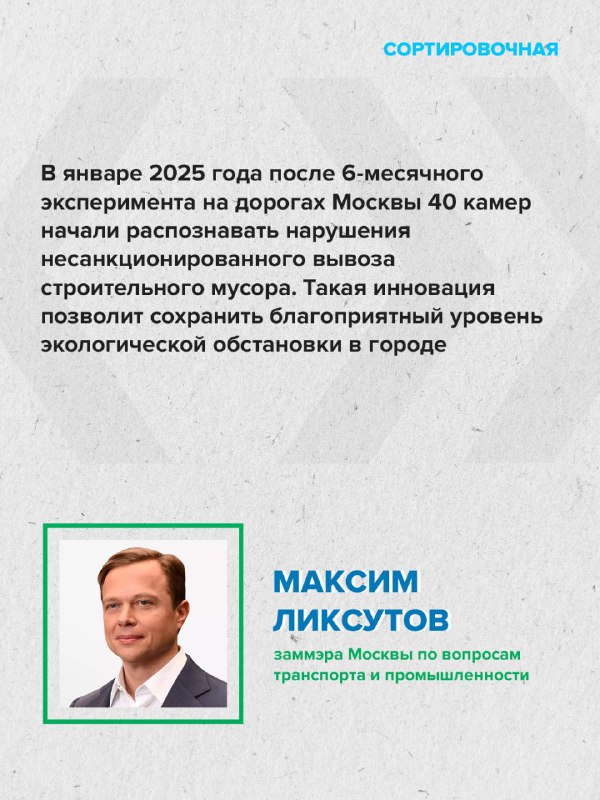 СОРТИРОВОЧНАЯ

В январе 2025 года после 6-месячного эксперимента на дорогах Москвы 40 камер начали распознавать нарушения несанкционированного вывоза строительного мусора. Такая инновация позволит сохранить благоприятный уровень экологической обстановки в городе

МАКСИМ
ЛИКСУТОВ

заммэра Москвы по вопросам транспорта и промышленности